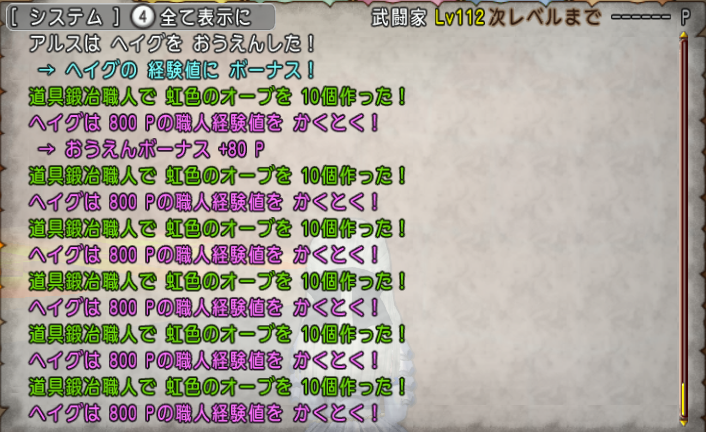 [ システム ] 4 全て表示に
武闘家 Lv112 次レベルまで ------ P

アルスは ヘイグを おうえんした！
→ ヘイグの 経験値に ボーナス！
道具鍛冶職人で 虹色のオーブを 10個作った！
ヘイグは 800 Pの職人経験値を かくとく！
→ おうえんボーナス +80 P
道具鍛冶職人で 虹色のオーブを 10個作った！
ヘイグは 800 Pの職人経験値を かくとく！
道具鍛冶職人で 虹色のオーブを 10個作った！
ヘイグは 800 Pの職人経験値を かくとく！
道具鍛冶職人で 虹色のオーブを 10個作った！
ヘイグは 800 Pの職人経験値を かくとく！
道具鍛冶職人で 虹色のオーブを 10個作った！
ヘイグは 800 Pの職人経験値を かくとく！
道具鍛冶職人で 虹色のオーブを 10個作った！
ヘイグは 800 Pの職人経験値を かくとく！